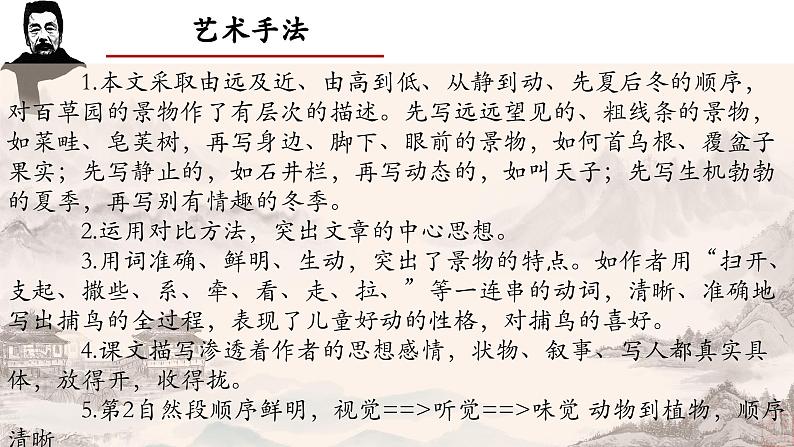 艺术手法

1.本文采取由远及近、由高到低、从静到动、先夏后冬的顺序，对百草园的景物作了有层次的描述。先写远远望见的、粗线条的景物，如菜畦、皂荚树，再写身边、脚下、眼前的景物，如何首乌根、覆盆子果实；先写静止的，如石井栏，再写动态的，如叫天子；先写生机勃勃的夏季，再写别有情趣的冬季。

2.运用对比方法，突出文章的中心思想。

3.用词准确、鲜明、生动，突出了景物的特点。如作者用“扫开、支起、撒些、系、牵、看、走、拉、”等一连串的动词，清晰、准确地写出捕鸟的全过程，表现了儿童好动的性格，对捕鸟的喜好。

4.课文描写渗透着作者的思想感情，状物、叙事、写人都真实具体，放得开，收得拢。

5.第2自然段顺序鲜明，视觉==>听觉==>味觉 动物到植物，顺序清晰